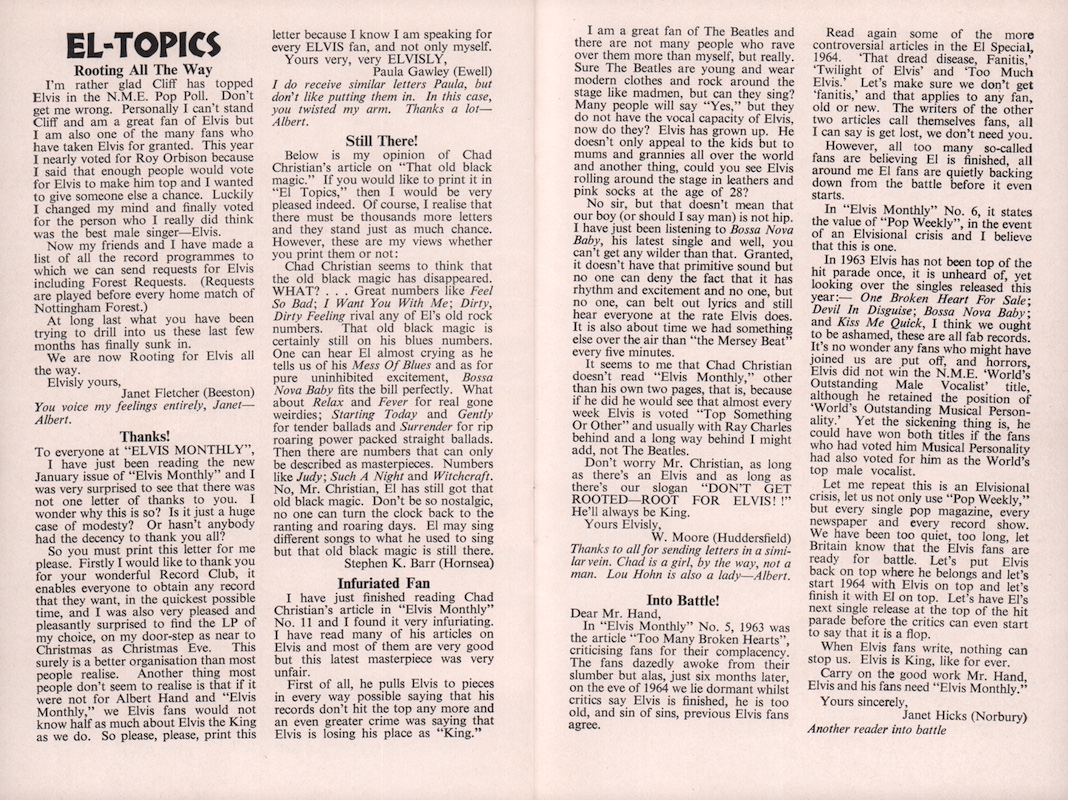 EL-TOPICS

Rooting All The Way

I'm rather glad Cliff has topped Elvis in the N.M.E. Pop Poll. Don't get me wrong. Personally I can't stand Cliff and am a great fan of Elvis but I am also one of the many fans who have taken Elvis for granted. This year I nearly voted for Roy Orbison because I said that enough people would vote for Elvis to make him top and I wanted to give someone else a chance. Luckily I changed my mind and finally voted for the person who I really did think was the best male singer—Elvis.

Now my friends and I have made a list of all the record programmes to which we can send requests for Elvis including Forest Requests. (Requests are played before every home match of Nottingham Forest.)

At long last what you have been trying to drill into us these last few months has finally sunk in.

We are now Rooting for Elvis all the way.

Elvisly yours,
Janet Fletcher (Beeston)
You voice my feelings entirely, Janet—Albert.

Thanks!

To everyone at "ELVIS MONTHLY",

I have just been reading the new January issue of "Elvis Monthly" and I was very surprised to see that there was not one letter of thanks to you. I wonder why this is so? Is it just a huge case of modesty? Or hasn't anybody had the decency to thank you all?

So you must print this letter for me please. Firstly I would like to thank you for your wonderful Record Club, it enables everyone to obtain any record that they want, in the quickest possible time, and I was also very pleased and pleasantly surprised to find the LP of my choice, on my door-step as near to Christmas as Christmas Eve. This surely is a better organisation than most people realise. Another thing most people don't seem to realise is that if it were not for Albert Hand and "Elvis Monthly," we Elvis fans would not know half as much about Elvis the King as we do. So please, please, print this letter because I know I am speaking for every ELVIS fan, and not only myself.

Yours very, very ELVISLY,
Paula Gawley (Ewell)
I do receive similar letters Paula, but don't like putting them in. In this case, you twisted my arm. Thanks a lot—Albert.

Still There!

Below is my opinion of Chad Christian's article on "That old black magic." If you would like to print it in "El Topics," then I would be very pleased indeed. Of course, I realise that there must be thousands more letters and they stand just as much chance. However, these are my views whether you print them or not:

Chad Christian seems to think that the old black magic has disappeared. WHAT? . . . Great numbers like Feel So Bad; I Want You With Me; Dirty, Dirty Feeling rival any of El's old rock numbers. That old black magic is certainly still on his blues numbers. One can hear El almost crying as he tells us of his Mess Of Blues and as for pure uninhibited excitement, Bossa Nova Baby fits the bill perfectly. What about Relax and Fever for real gone weirdies; Starting Today and Gently for tender ballads and Surrender for rip roaring power packed straight ballads. Then there are numbers that can only be described as masterpieces. Numbers like Judy; Such A Night and Witchcraft. No, Mr. Christian, El has still got that old black magic. Don't be so nostalgic, no one can turn the clock back to the ranting and roaring days. El may sing different songs to what he used to sing but that old black magic is still there.

Stephen K. Barr (Hornsea)

Infuriated Fan

I have just finished reading Chad Christian's article in "Elvis Monthly" No. 11 and I found it very infuriating. I have read many of his articles on Elvis and most of them are very good but this latest masterpiece was very unfair.

First of all, he pulls Elvis to pieces in every way possible saying that his records don't hit the top any more and an even greater crime was saying that Elvis is losing his place as "King."

I am a great fan of The Beatles and there are not many people who rave over them more than myself, but really. Sure The Beatles are young and wear modern clothes and rock around the stage like madmen, but can they sing? Many people will say "Yes," but they do not have the vocal capacity of Elvis, now do they? Elvis has grown up. He doesn't only appeal to the kids but to mums and grannies all over the world and another thing, could you see Elvis rolling around the stage in leathers and pink socks at the age of 28?

No sir, but that doesn't mean that our boy (or should I say man) is not hip. I have just been listening to Bossa Nova Baby, his latest single and well, you can't get any wilder than that. Granted, it doesn't have that primitive sound but no one can deny the fact that it has rhythm and excitement and no one, but no one, can belt out lyrics and still hear everyone at the rate Elvis does. It is also about time we had something else over the air than "the Mersey Beat" every five minutes.

It seems to me that Chad Christian doesn't read "Elvis Monthly," other than his own two pages, that is, because if he did he would see that almost every week Elvis is voted "Top Something Or Other" and usually with Ray Charles behind and a long way behind I might add, not The Beatles.

Don't worry Mr. Christian, as long as there's an Elvis and as long as there's our slogan "DON'T GET ROOTED—ROOT FOR ELVIS!" He'll always be King.

Yours Elvisly,
W. Moore (Huddersfield)
Thanks to all for sending letters in a similar vein. Chad is a girl, by the way, not a man. Lou Hohn is also a lady—Albert.

Into Battle!

Dear Mr. Hand,

In "Elvis Monthly" No. 5, 1963 was the article "Too Many Broken Hearts", criticising fans for their complacency. The fans dazedly awoke from their slumber but alas, just six months later, on the eve of 1964 we lie dormant whilst critics say Elvis is finished, he is too old, and sin of sins, previous Elvis fans agree.

Read again some of the more controversial articles in the El Special, 1964. 'That dread disease, Fanitis,' 'Twilight of Elvis' and 'Too Much Elvis.' Let's make sure we don't get 'fanitis,' and that applies to any fan, old or new. The writers of the other two articles call themselves fans, all I can say is get lost, we don't need you.

However, all too many so-called fans are believing El is finished, all around me El fans are quietly backing down from the battle before it even starts.

In "Elvis Monthly" No. 6, it states the value of "Pop Weekly", in the event of an Elvisional crisis and I believe that this is one.

In 1963 Elvis has not been top of the hit parade once, it is unheard of, yet looking over the singles released this year:— One Broken Heart For Sale; Devil In Disguise; Bossa Nova Baby; and Kiss Me Quick, I think we ought to be ashamed, these are all fab records. It's no wonder any fans who might have joined us are put off, and horrors, Elvis did not win the N.M.E. 'World's Outstanding Male Vocalist' title, although he retained the position of 'World's Outstanding Musical Personality.' Yet the sickening thing is, he could have won both titles if the fans who had voted him Musical Personality had also voted for him as the World's top male vocalist.

Let me repeat this is an Elvisional crisis, let us not only use "Pop Weekly," but every single pop magazine, every newspaper and every record show. We have been too quiet, too long, let Britain know that the Elvis fans are ready for battle. Let's put Elvis back on top where he belongs and let's start 1964 with Elvis on top and let's finish it with El on top. Let's have El's next single release at the top of the hit parade before the critics can even start to say that it is a flop.

When Elvis fans write, nothing can stop us. Elvis is King, like for ever.

Carry on the good work Mr. Hand, Elvis and his fans need "Elvis Monthly."

Yours sincerely,
Janet Hicks (Norbury)
Another reader into battle